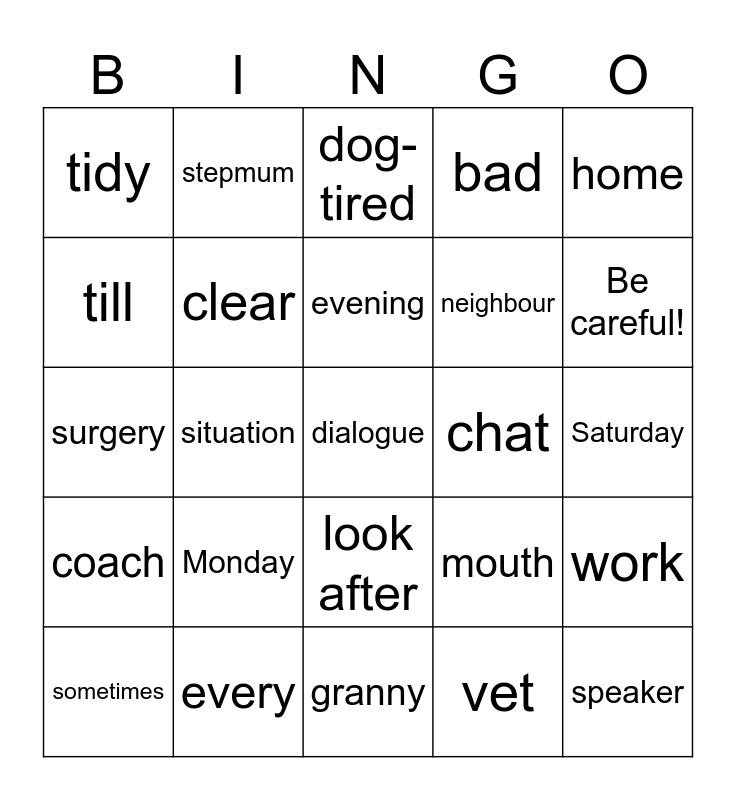 | B | I | N | G | O |
|---|---|---|---|---|
| tidy | stepmum | dog-tired | bad | home |
| till | clear | evening | neighbour | Be careful! |
| surgery | situation | dialogue | chat | Saturday |
| coach | Monday | look after | mouth | work |
| sometimes | every | granny | vet | speaker |